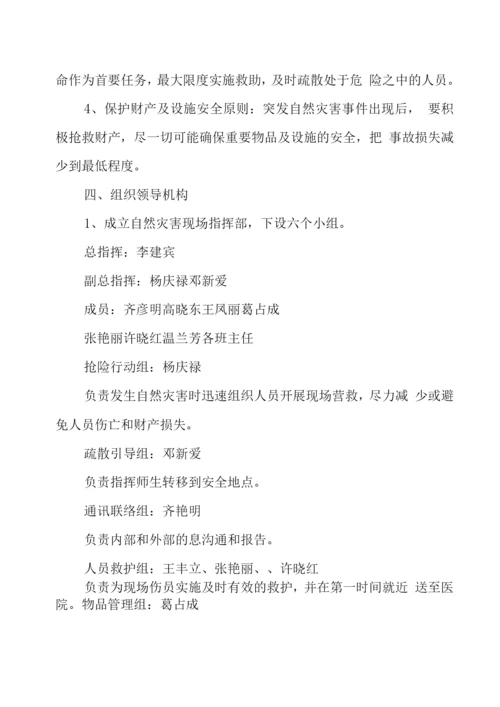 命作为首要任务，最大限度实施救助，及时疏散处于危 险之中的人员。

4、保护财产及设施安全原则：突发自然灾害事件出现后， 要积极抢救财产，尽一切可能确保重要物品及设施的安全，把 事故损失减少到最低程度。

四、组织领导机构

1、成立自然灾害现场指挥部，下设六个小组。

总指挥：李建宾

副总指挥：杨庆禄邓新爱

成员：齐彦明高晓东王凤丽葛占成

张艳丽许晓红温兰芳各班主任

抢险行动组：杨庆禄

负责发生自然灾害时迅速组织人员开展现场营救，尽力减 少或避免人员伤亡和财产损失。

疏散引导组：邓新爱

负责指挥师生转移到安全地点。

通讯联络组：齐艳明

负责内部和外部的息沟通和报告。

人员救护组：王丰立、张艳丽、、许晓红

负责为现场伤员实施及时有效的救护，并在第一时间就近 送至医院。物品管理组：葛占成